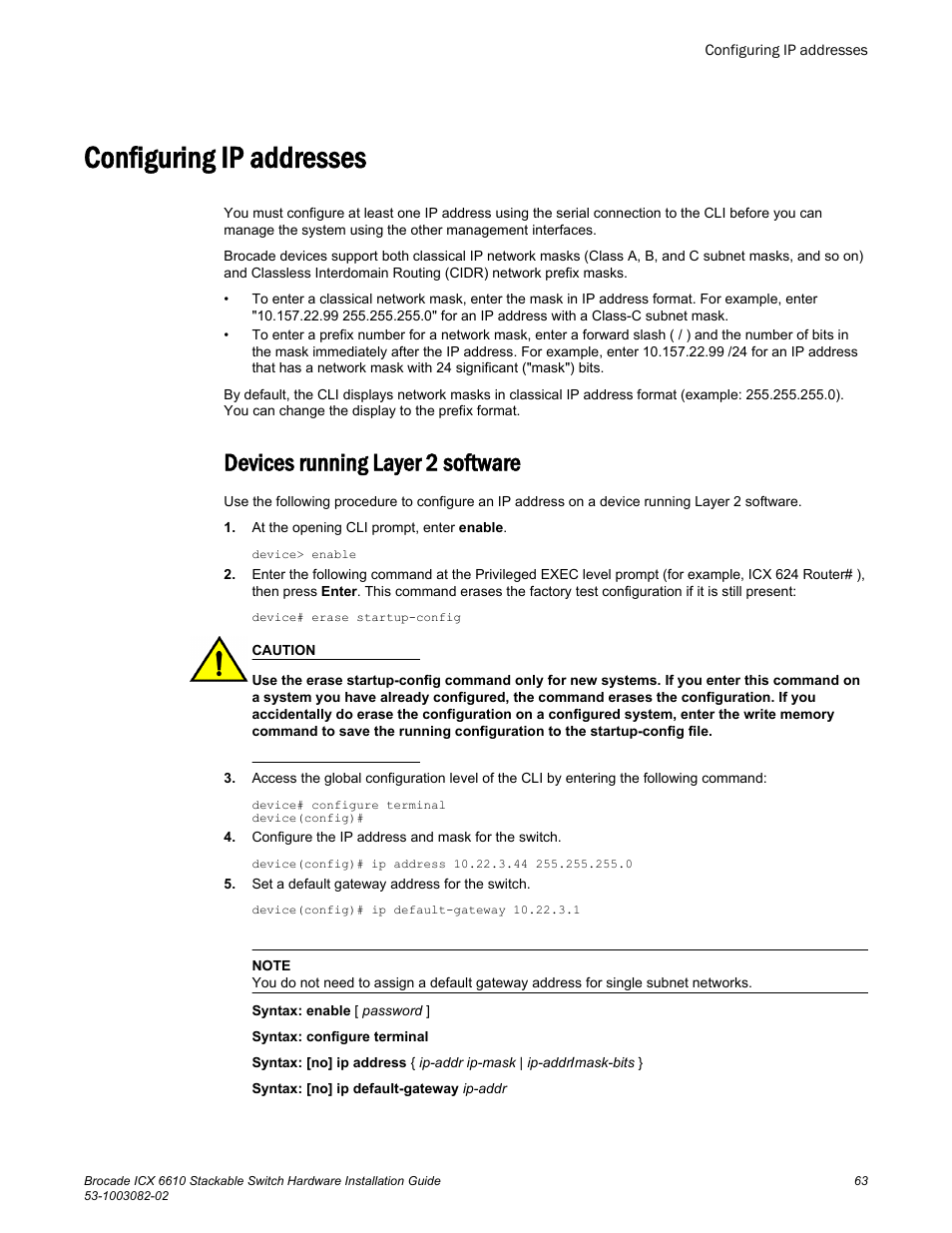 Configuring IP addresses

Configuring IP addresses

You must configure at least one IP address using the serial connection to the CLI before you can manage the system using the other management interfaces.

Brocade devices support both classical IP network masks (Class A, B, and C subnet masks, and so on) and Classless Interdomain Routing (CIDR) network prefix masks.

• To enter a classical network mask, enter the mask in IP address format. For example, enter "10.157.22.99 255.255.255.0" for an IP address with a Class-C subnet mask.
• To enter a prefix number for a network mask, enter a forward slash ( / ) and the number of bits in the mask immediately after the IP address. For example, enter 10.157.22.99 /24 for an IP address that has a network mask with 24 significant ("mask") bits.

By default, the CLI displays network masks in classical IP address format (example: 255.255.255.0). You can change the display to the prefix format.

Devices running Layer 2 software

Use the following procedure to configure an IP address on a device running Layer 2 software.

1. At the opening CLI prompt, enter enable.

device> enable

2. Enter the following command at the Privileged EXEC level prompt (for example, ICX 624 Router# ), then press Enter. This command erases the factory test configuration if it is still present:

device# erase startup-config

CAUTION

Use the erase startup-config command only for new systems. If you enter this command on a system you have already configured, the command erases the configuration. If you accidentally do erase the configuration on a configured system, enter the write memory command to save the running configuration to the startup-config file.

3. Access the global configuration level of the CLI by entering the following command:

device# configure terminal
device(config)#

4. Configure the IP address and mask for the switch.

device(config)# ip address 10.22.3.44 255.255.255.0

5. Set a default gateway address for the switch.

device(config)# ip default-gateway 10.22.3.1

NOTE
You do not need to assign a default gateway address for single subnet networks.

Syntax: enable [ password ]

Syntax: configure terminal

Syntax: [no] ip address { ip-addr ip-mask | ip-addr/mask-bits }

Syntax: [no] ip default-gateway ip-addr

Brocade ICX 6610 Stackable Switch Hardware Installation Guide
53-1003082-02

63